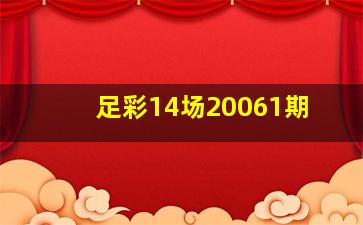 足彩14场20061期